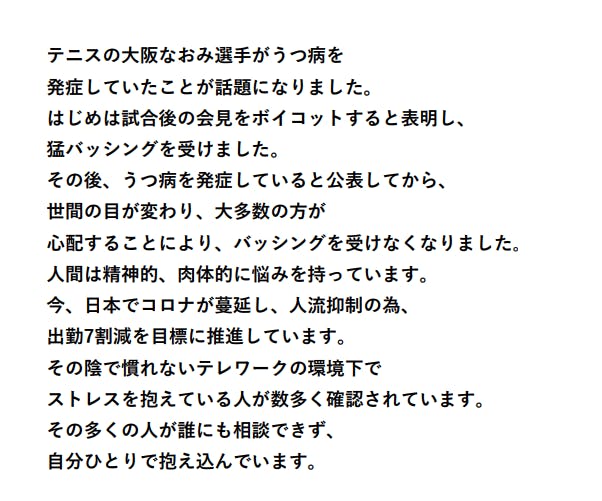 テニスの大阪なおみ選手がうつ病を

発症していたことが話題になりました。

はじめは試合後の会見をボイコットすると表明し、

猛バッシングを受けました。

その後、うつ病を発症していると公表してから、

世間の目が変わり、大多数の方が

心配することにより、バッシングを受けなくなりました。

人間は精神的、肉体的に悩みを持っています。

今、日本でコロナが蔓延し、人流抑制の為、

出勤7割減を目標に推進しています。

その陰で慣れないテレワークの環境下で

ストレスを抱えている人が数多く確認されています。

その多くの人が誰にも相談できず、

自分ひとりで抱え込んでいます。